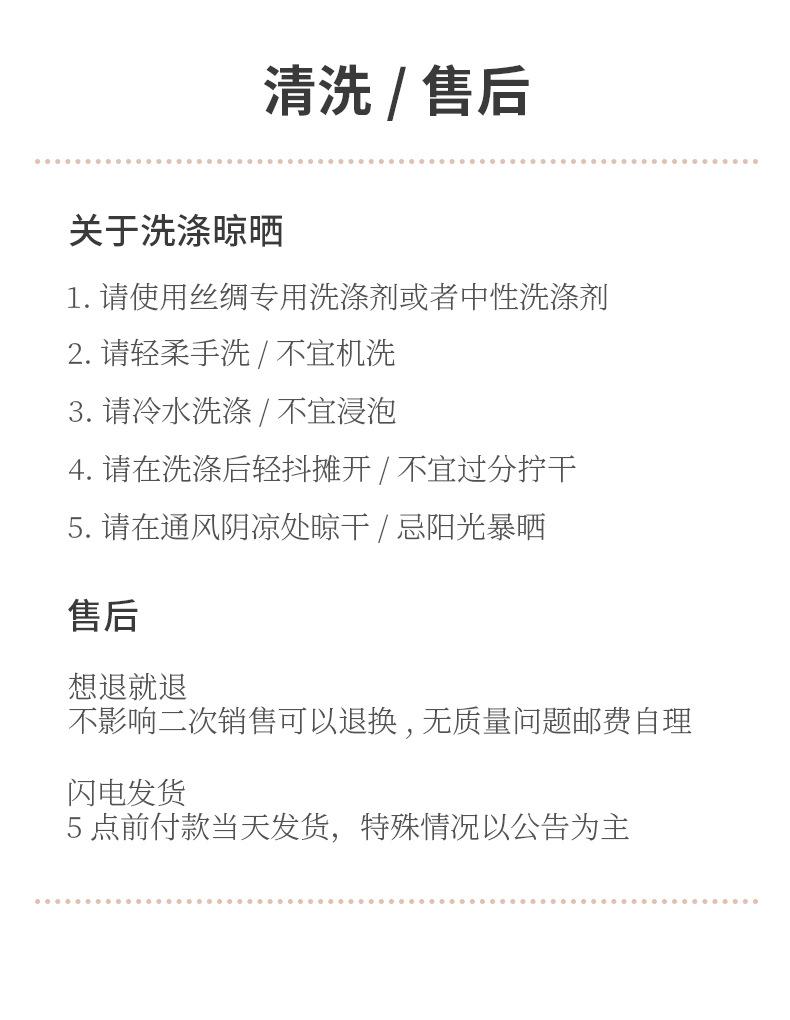 清洗 / 售后

关于洗涤晾晒

1. 请使用丝绸专用洗涤剂或者中性洗涤剂

2. 请轻柔手洗 / 不宜机洗

3. 请冷水洗涤 / 不宜浸泡

4. 请在洗涤后轻抖摊开 / 不宜过分拧干

5. 请在通风阴凉处晾干 / 忌阳光暴晒

售后

想退就退
不影响二次销售可以退换 , 无质量问题邮费自理

闪电发货
5 点前付款当天发货，特殊情况以公告为主